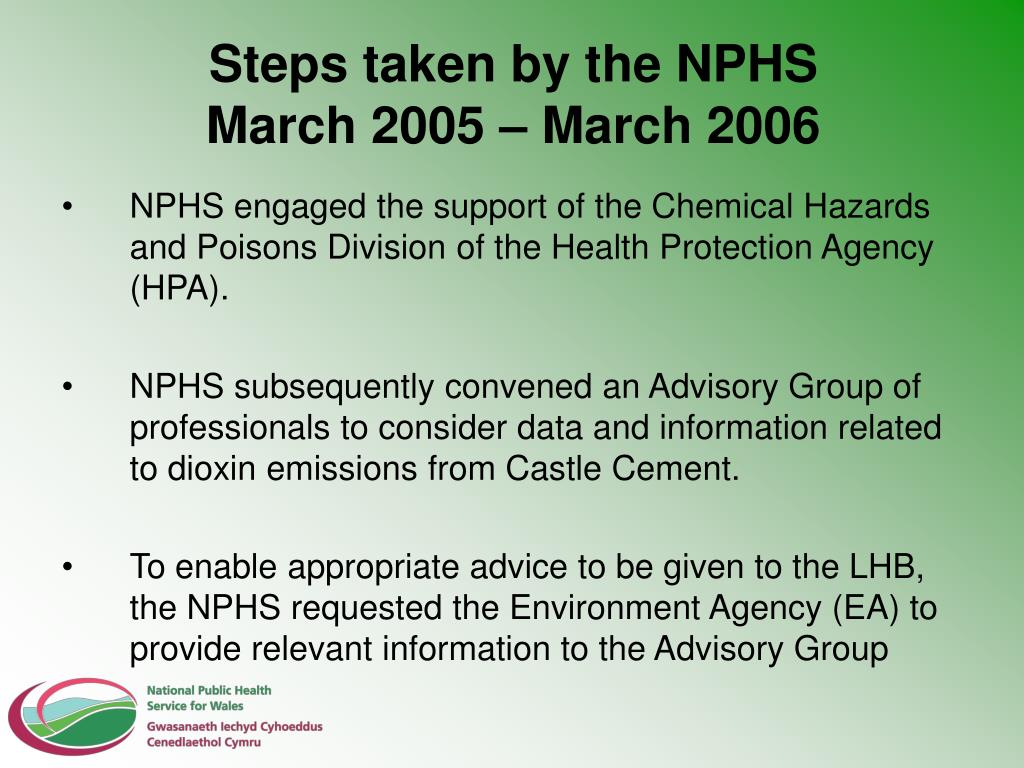 Steps taken by the NPHS
March 2005 – March 2006

• NPHS engaged the support of the Chemical Hazards and Poisons Division of the Health Protection Agency (HPA).

• NPHS subsequently convened an Advisory Group of professionals to consider data and information related to dioxin emissions from Castle Cement.

• To enable appropriate advice to be given to the LHB, the NPHS requested the Environment Agency (EA) to provide relevant information to the Advisory Group

National Public Health Service for Wales
Gwasanaeth Iechyd Cyhoeddus Cenedlaethol Cymru